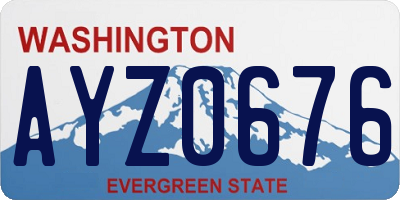 WASHINGTON
AYZ0676
EVERGREEN STATE